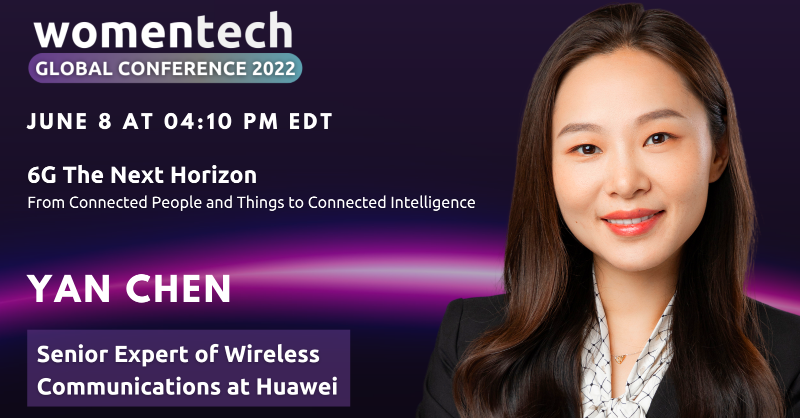 womentech
GLOBAL CONFERENCE 2022

JUNE 8 AT 04:10 PM EDT

6G The Next Horizon
From Connected People and Things to Connected Intelligence

YAN CHEN

Senior Expert of Wireless Communications at Huawei